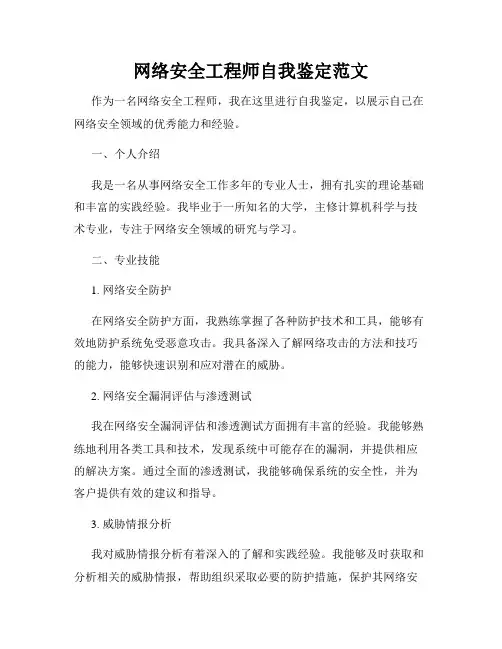 网络安全工程师自我鉴定范文

作为一名网络安全工程师，我在这里进行自我鉴定，以展示自己在网络安全领域的优秀能力和经验。

一、个人介绍

我是一名从事网络安全工作多年的专业人士，拥有扎实的理论基础和丰富的实践经验。我毕业于一所知名的大学，主修计算机科学与技术专业，专注于网络安全领域的研究与学习。

二、专业技能

1. 网络安全防护

在网络安全防护方面，我熟练掌握了各种防护技术和工具，能够有效地防护系统免受恶意攻击。我具备深入了解网络攻击的方法和技巧的能力，能够快速识别和应对潜在的威胁。

2. 网络安全漏洞评估与渗透测试

我在网络安全漏洞评估和渗透测试方面拥有丰富的经验。我能够熟练地利用各类工具和技术，发现系统中可能存在的漏洞，并提供相应的解决方案。通过全面的渗透测试，我能够确保系统的安全性，并为客户提供有效的建议和指导。

3. 威胁情报分析

我对威胁情报分析有着深入的了解和实践经验。我能够及时获取和分析相关的威胁情报，帮助组织采取必要的防护措施，保护其网络安